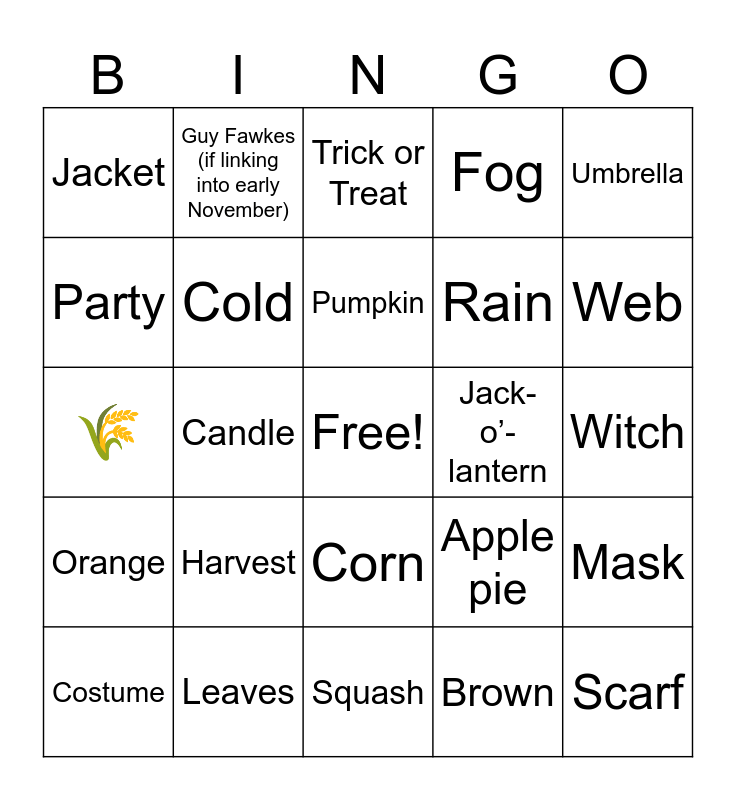 | B | I | N | G | O |
|---|---|---|---|---|
| Jacket | Guy Fawkes (if linking into early November) | Trick or Treat | Fog | Umbrella |
| Party | Cold | Pumpkin | Rain | Web |
|  | Candle | Free! | Jack-o'-lantern | Witch |
| Orange | Harvest | Corn | Apple pie | Mask |
| Costume | Leaves | Squash | Brown | Scarf |